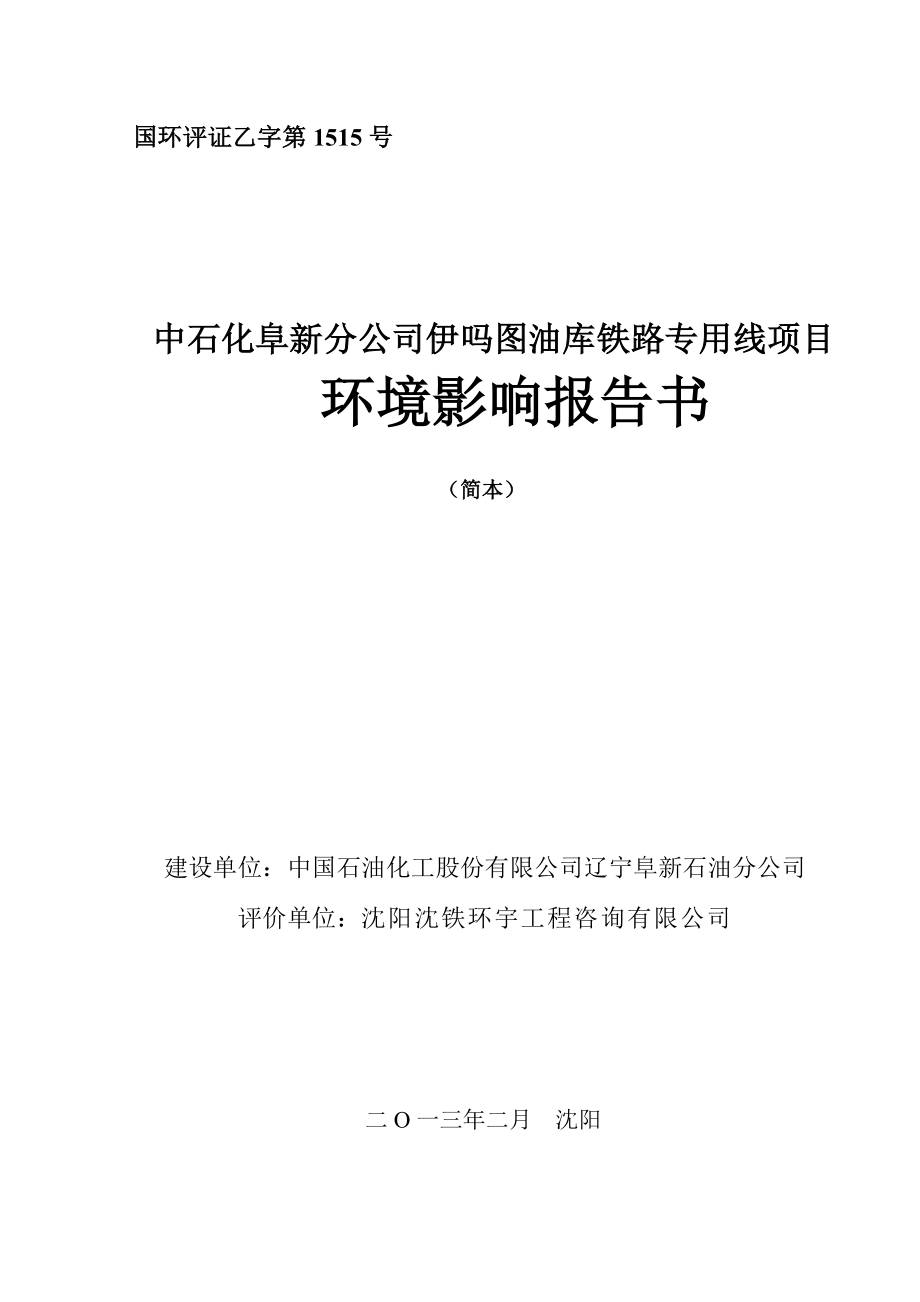 国环评证乙字第 1515 号

中石化阜新分公司伊吗图油库铁路专用线项目
环境影响报告书

（简本）

建设单位：中国石油化工股份有限公司辽宁阜新石油分公司
评价单位：沈阳沈铁环宇工程咨询有限公司

二 O 一三年二月 沈阳